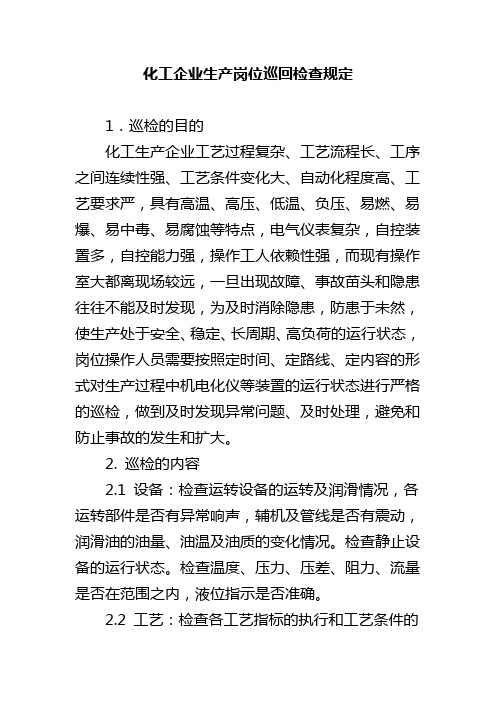 化工企业生产岗位巡回检查规定

1．巡检的目的

化工生产企业工艺过程复杂、工艺流程长、工序之间连续性强、工艺条件变化大、自动化程度高、工艺要求严，具有高温、高压、低温、负压、易燃、易爆、易中毒、易腐蚀等特点，电气仪表复杂，自控装置多，自控能力强，操作工人依赖性强，而现有操作室大都离现场较远，一旦出现故障、事故苗头和隐患往往不能及时发现，为及时消除隐患，防患于未然，使生产处于安全、稳定、长周期、高负荷的运行状态，岗位操作人员需要按照定时间、定路线、定内容的形式对生产过程中机电化仪等装置的运行状态进行严格的巡检，做到及时发现异常问题、及时处理，避免和防止事故的发生和扩大。

2. 巡检的内容

2.1 设备：检查运转设备的运转及润滑情况，各运转部件是否有异常响声，辅机及管线是否有震动，润滑油的油量、油温及油质的变化情况。检查静止设备的运行状态。检查温度、压力、压差、阻力、流量是否在范围之内，液位指示是否准确。

2.2 工艺：检查各工艺指标的执行和工艺条件的